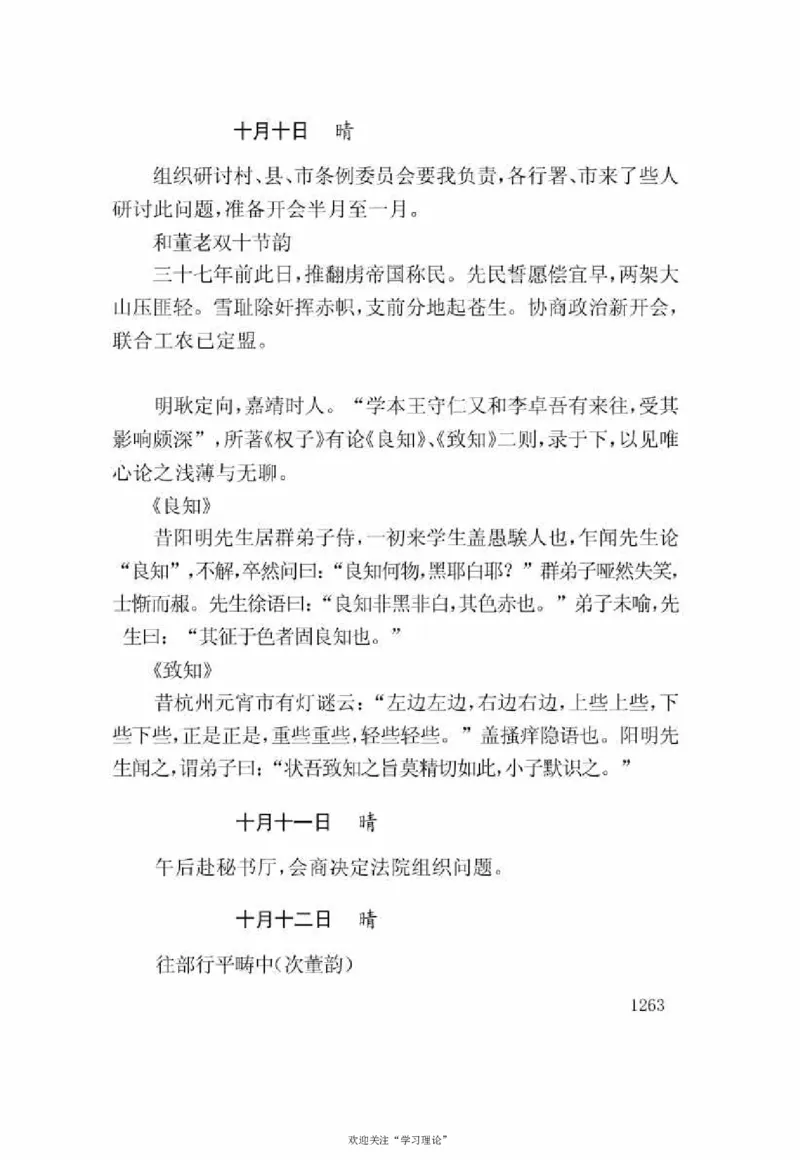 十月十日　晴

组织研讨村、县、市条例委员会要我负责，各行署、市来了些人研讨此问题，准备开会半月至一月。

和董老双十节韵

三十七年前此日，推翻虏帝国称民。先民誓愿偿宜早，两架大山压匪轻。雪耻除奸挥赤帜，支前分地起苍生。协商政治新开会，联合工农已定盟。

明耿定向，嘉靖时人。“学本王守仁又和李卓吾有来往，受其影响颇深”，所著《权子》有论《良知》、《致知》二则，录于下，以见唯心论之浅薄与无聊。

《良知》

昔阳明先生居群弟子侍，一初来学生盖愚騃人也，乍闻先生论“良知”，不解，卒然问曰：“良知何物，黑耶白耶？”群弟子哑然失笑，士惭而赧。先生徐语曰：“良知非黑非白，其色赤也。”弟子未喻，先生曰：“其征于色者固良知也。”

《致知》

昔杭州元宵市有灯谜云：“左边左边，右边右边，上些上些，下些下些，正是正是，重些重些，轻些轻些。”盖搔痒隐语也。阳明先生闻之，谓弟子曰：“状吾致知之旨莫精切如此，小子默识之。”

十月十一日　晴

午后赴秘书厅，会商决定法院组织问题。

十月十二日　晴

往部行平畴中(次董韵)

1263

欢迎关注“学习理论”